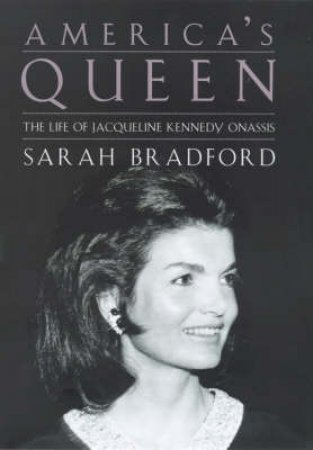 AMERICA'S
QUEEN

THE LIFE OF JACQUELINE KENNEDY ONASSIS

SARAH BRADFORD